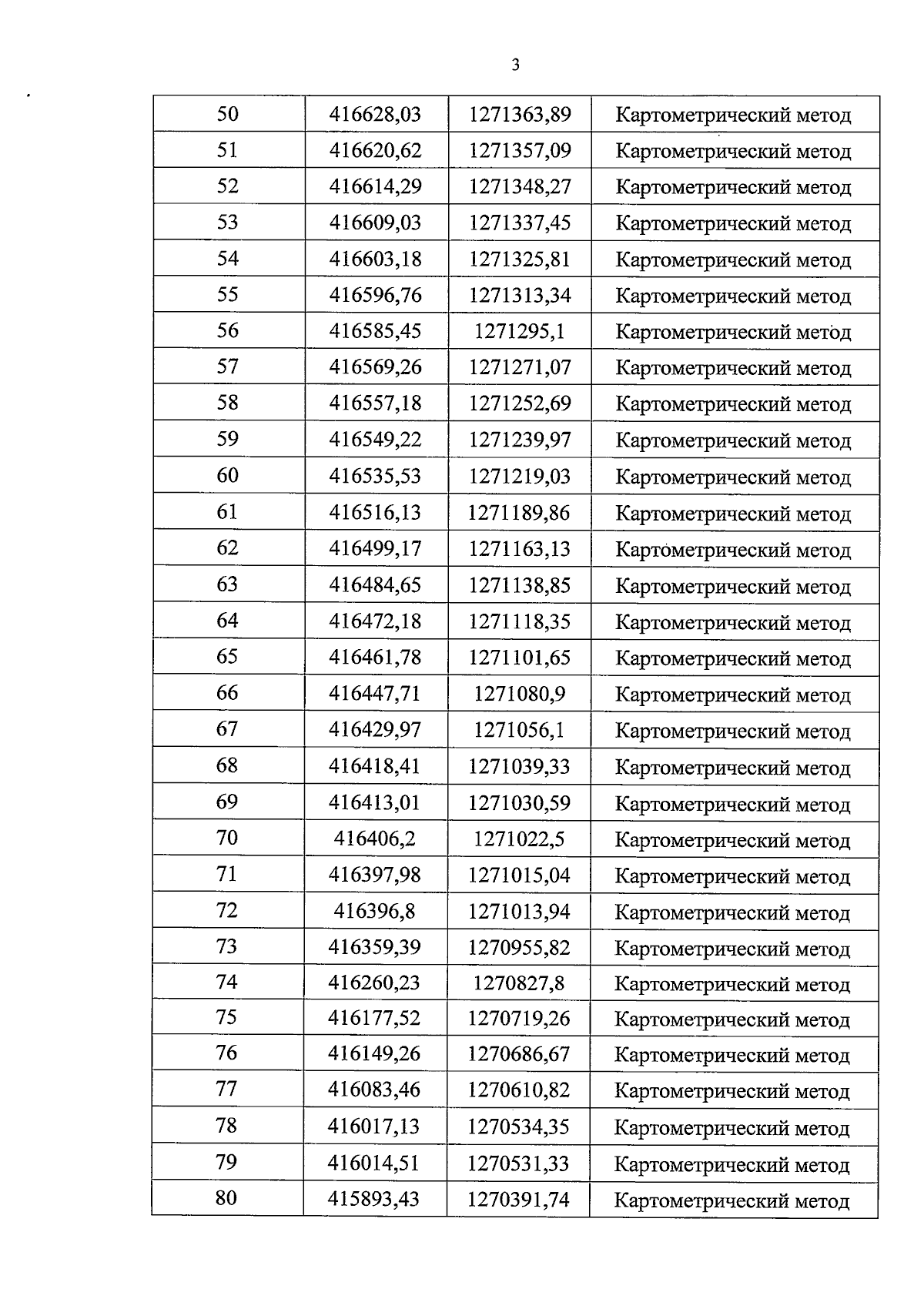 3

| 50 | 416628,03 | 1271363,89 | Картометрический метод |
|---|---|---|---|
| 51 | 416620,62 | 1271357,09 | Картометрический метод |
| 52 | 416614,29 | 1271348,27 | Картометрический метод |
| 53 | 416609,03 | 1271337,45 | Картометрический метод |
| 54 | 416603,18 | 1271325,81 | Картометрический метод |
| 55 | 416596,76 | 1271313,34 | Картометрический метод |
| 56 | 416585,45 | 1271295,1 | Картометрический метод |
| 57 | 416569,26 | 1271271,07 | Картометрический метод |
| 58 | 416557,18 | 1271252,69 | Картометрический метод |
| 59 | 416549,22 | 1271239,97 | Картометрический метод |
| 60 | 416535,53 | 1271219,03 | Картометрический метод |
| 61 | 416516,13 | 1271189,86 | Картометрический метод |
| 62 | 416499,17 | 1271163,13 | Картометрический метод |
| 63 | 416484,65 | 1271138,85 | Картометрический метод |
| 64 | 416472,18 | 1271118,35 | Картометрический метод |
| 65 | 416461,78 | 1271101,65 | Картометрический метод |
| 66 | 416447,71 | 1271080,9 | Картометрический метод |
| 67 | 416429,97 | 1271056,1 | Картометрический метод |
| 68 | 416418,41 | 1271039,33 | Картометрический метод |
| 69 | 416413,01 | 1271030,59 | Картометрический метод |
| 70 | 416406,2 | 1271022,5 | Картометрический метод |
| 71 | 416397,98 | 1271015,04 | Картометрический метод |
| 72 | 416396,8 | 1271013,94 | Картометрический метод |
| 73 | 416359,39 | 1270955,82 | Картометрический метод |
| 74 | 416260,23 | 1270827,8 | Картометрический метод |
| 75 | 416177,52 | 1270719,26 | Картометрический метод |
| 76 | 416149,26 | 1270686,67 | Картометрический метод |
| 77 | 416083,46 | 1270610,82 | Картометрический метод |
| 78 | 416017,13 | 1270534,35 | Картометрический метод |
| 79 | 416014,51 | 1270531,33 | Картометрический метод |
| 80 | 415893,43 | 1270391,74 | Картометрический метод |